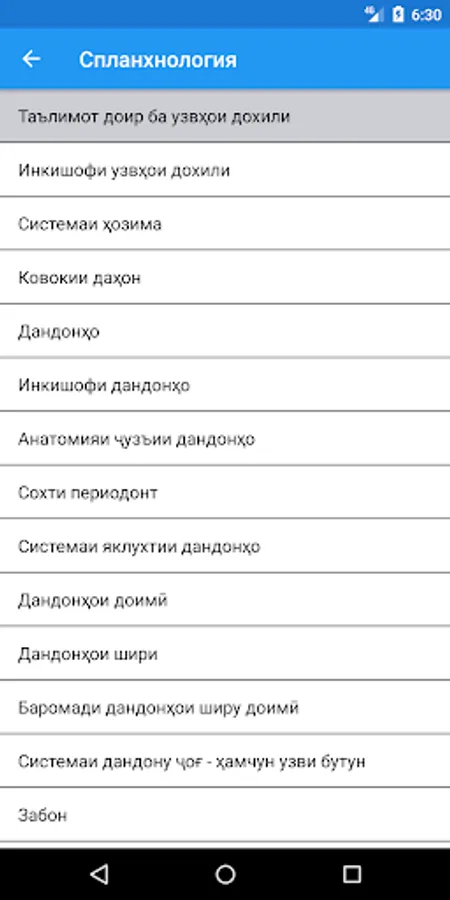 6:30

Спланхнология

Таълимот доир ба узвҳои дохили

Инкишофи узвҳои дохили

Системаи ҳозима

Ковокии даҳон

Дандонҳо

Инкишофи дандонҳо

Анатомияи ҷузъии дандонҳо

Сохти периодонт

Системаи яклухтии дандонҳо

Дандонҳои доимӣ

Дандонҳои шири

Баромади дандонҳои ширу доимӣ

Системаи дандону ҷоғ - ҳамчун узви бутун

Забон